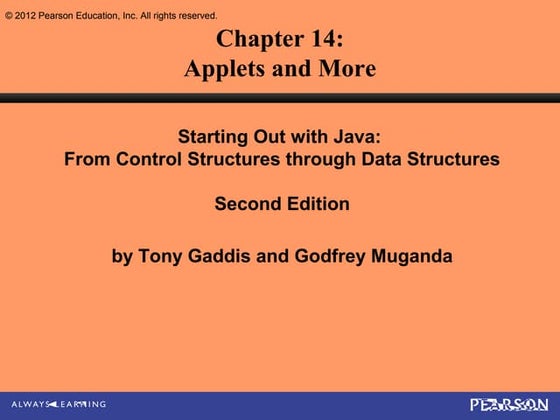 © 2012 Pearson Education, Inc. All rights reserved.

Chapter 14:
Applets and More

Starting Out with Java:
From Control Structures through Data Structures

Second Edition

by Tony Gaddis and Godfrey Muganda

ALWAYS LEARNING

PEARSON